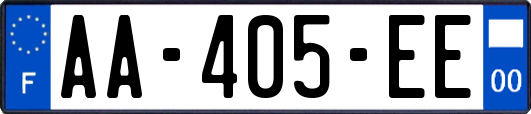 F
AA-405-EE
00